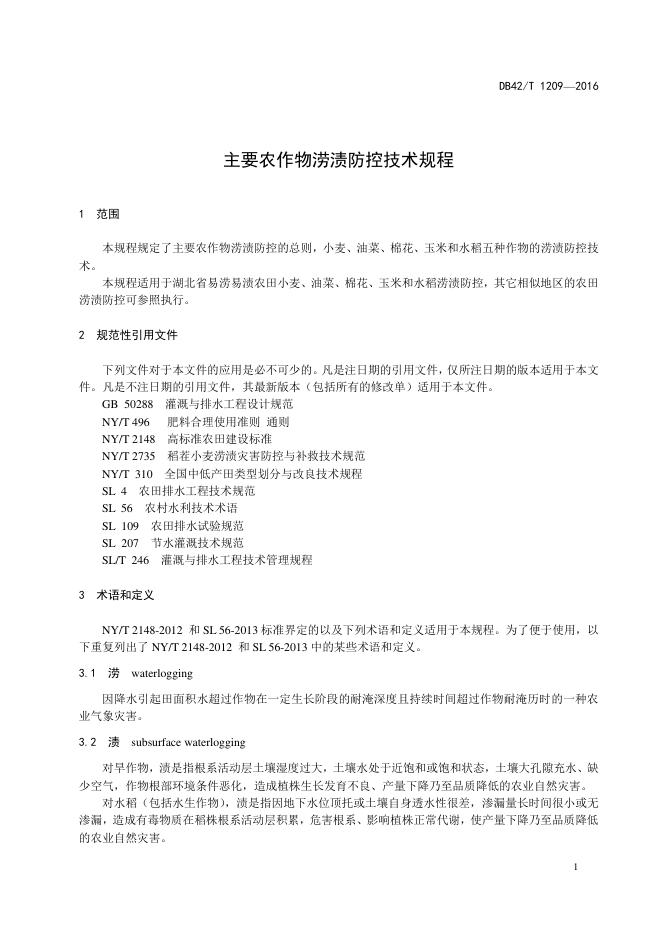 DB42/T 1209—2016

主要农作物涝渍防控技术规程

1 范围

本规程规定了主要农作物涝渍防控的总则，小麦、油菜、棉花、玉米和水稻五种作物的涝渍防控技术。

本规程适用于湖北省易涝易渍农田小麦、油菜、棉花、玉米和水稻涝渍防控，其它相似地区的农田涝渍防控可参照执行。

2 规范性引用文件

下列文件对于本文件的应用是必不可少的。凡是注日期的引用文件，仅所注日期的版本适用于本文件。凡是不注日期的引用文件，其最新版本（包括所有的修改单）适用于本文件。

GB 50288 灌溉与排水工程设计规范
NY/T 496 肥料合理使用准则 通则
NY/T 2148 高标准农田建设标准
NY/T 2735 稻茬小麦涝渍灾害防控与补救技术规范
NY/T 310 全国中低产田类型划分与改良技术规程
SL 4 农田排水工程技术规范
SL 56 农村水利技术术语
SL 109 农田排水试验规范
SL 207 节水灌溉技术规范
SL/T 246 灌溉与排水工程技术管理规程

3 术语和定义

NY/T 2148-2012 和 SL 56-2013 标准界定的以及下列术语和定义适用于本规程。为了便于使用，以下重复列出了 NY/T 2148-2012 和 SL 56-2013 中的某些术语和定义。

3.1 涝 waterlogging

因降水引起田面积水超过作物在一定生长阶段的耐淹深度且持续时间超过作物耐淹历时的一种农业气象灾害。

3.2 渍 subsurface waterlogging

对旱作物，渍是指根系活动层土壤湿度过大，土壤水处于近饱和或饱和状态，土壤大孔隙充水、缺少空气，作物根部环境条件恶化，造成植株生长发育不良、产量下降乃至品质降低的农业自然灾害。

对水稻（包括水生作物），渍是指因地下水位顶托或土壤自身透水性很差，渗漏量长时间很小或无渗漏，造成有毒物质在稻株根系活动层积累，危害根系、影响植株正常代谢，使产量下降乃至品质降低的农业自然灾害。

1